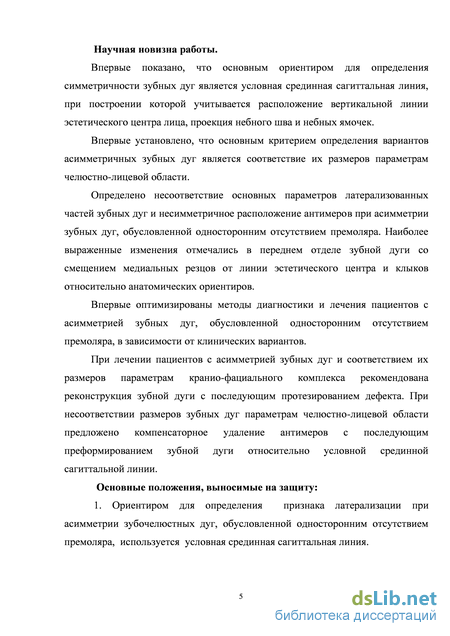 Научная новизна работы.

Впервые показано, что основным ориентиром для определения симметричности зубных дуг является условная срединная сагиттальная линия, при построении которой учитывается расположение вертикальной линии эстетического центра лица, проекция небного шва и небных ямочек.

Впервые установлено, что основным критерием определения вариантов асимметричных зубных дуг является соответствие их размеров параметрам челюстно-лицевой области.

Определено несоответствие основных параметров латерализованных частей зубных дуг и несимметричное расположение антимеров при асимметрии зубных дуг, обусловленной односторонним отсутствием премоляра. Наиболее выраженные изменения отмечались в переднем отделе зубной дуги со смещением медиальных резцов от линии эстетического центра и клыков относительно анатомических ориентиров.

Впервые оптимизированы методы диагностики и лечения пациентов с асимметрией зубных дуг, обусловленной односторонним отсутствием премоляра, в зависимости от клинических вариантов.

При лечении пациентов с асимметрией зубных дуг и соответствием их размеров параметрам кранио-фациального комплекса рекомендована реконструкция зубной дуги с последующим протезированием дефекта. При несоответствии размеров зубных дуг параметрам челюстно-лицевой области предложено компенсаторное удаление антимеров с последующим преформированием зубной дуги относительно условной срединной сагиттальной линии.

Основные положения, выносимые на защиту:

1. Ориентиром для определения признака латерализации при асимметрии зубочелюстных дуг, обусловленной односторонним отсутствием премоляра, используется условная срединная сагиттальная линия.

5

dsLib.net
библиотека диссертаций